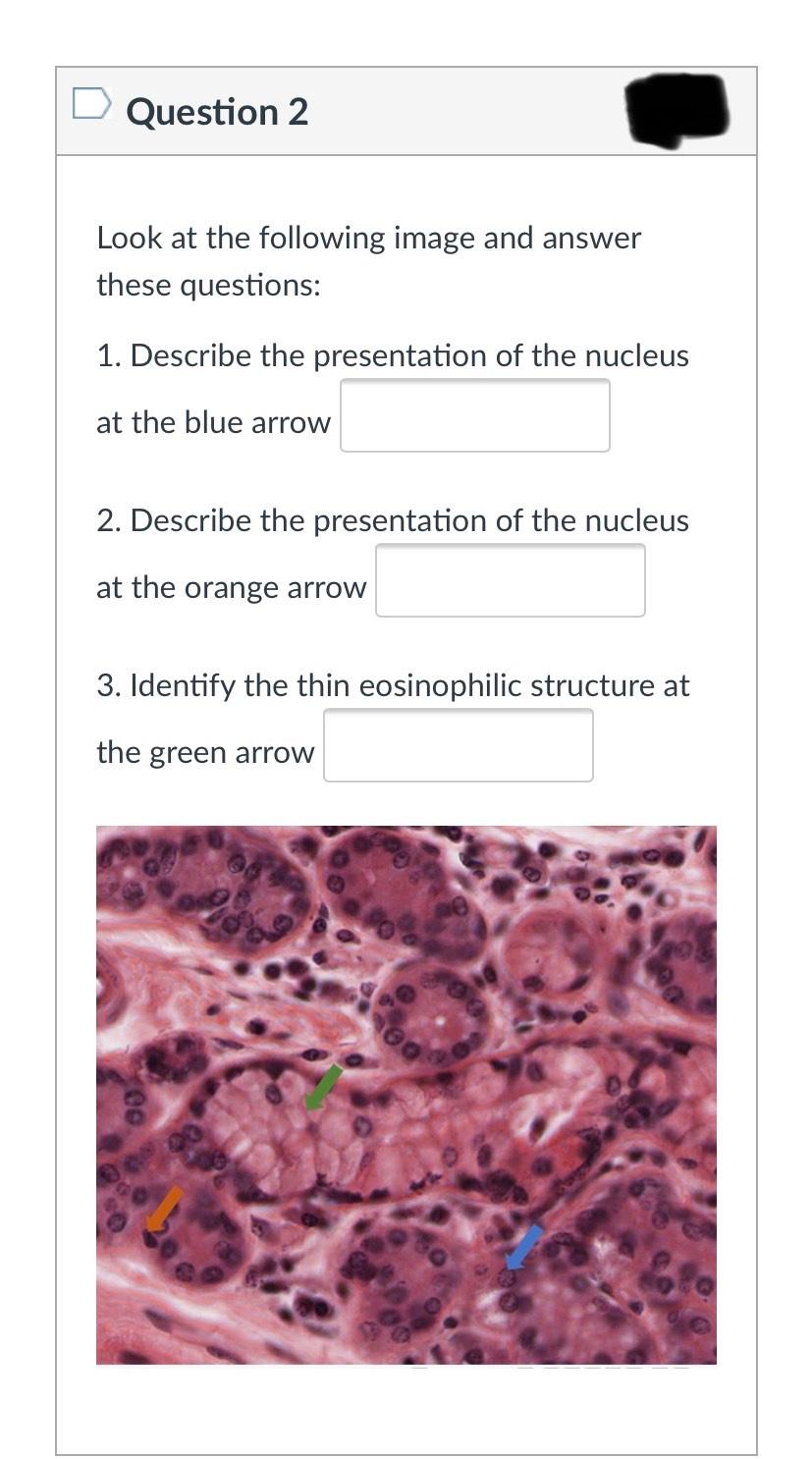 Question 2

Look at the following image and answer these questions:

1. Describe the presentation of the nucleus at the blue arrow

2. Describe the presentation of the nucleus at the orange arrow

3. Identify the thin eosinophilic structure at the green arrow